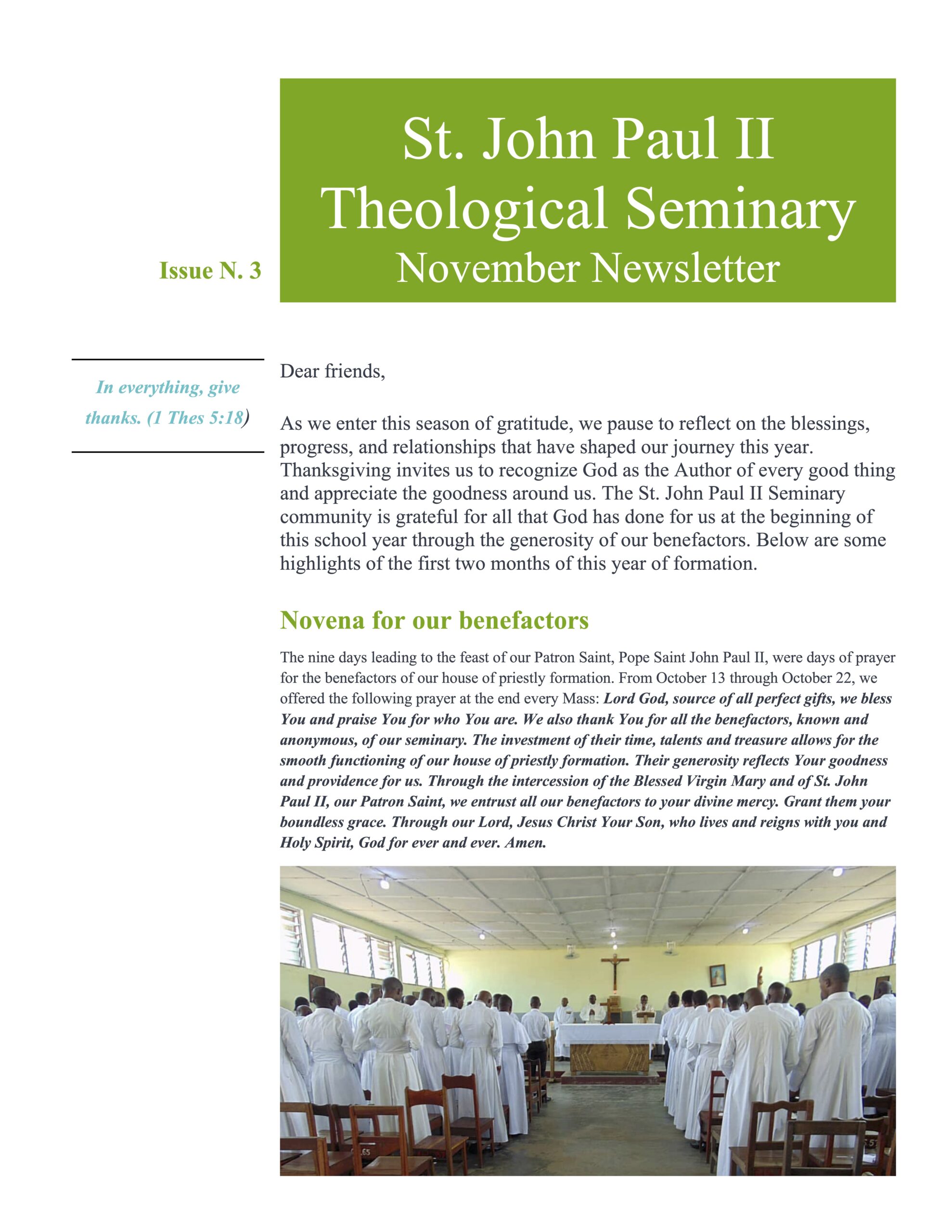 St. John Paul II Theological Seminary
November Newsletter

Issue N. 3

In everything, give thanks. (1 Thes 5:18)

Dear friends,

As we enter this season of gratitude, we pause to reflect on the blessings, progress, and relationships that have shaped our journey this year. Thanksgiving invites us to recognize God as the Author of every good thing and appreciate the goodness around us. The St. John Paul II Seminary community is grateful for all that God has done for us at the beginning of this school year through the generosity of our benefactors. Below are some highlights of the first two months of this year of formation.

Novena for our benefactors

The nine days leading to the feast of our Patron Saint, Pope Saint John Paul II, were days of prayer for the benefactors of our house of priestly formation. From October 13 through October 22, we offered the following prayer at the end every Mass: Lord God, source of all perfect gifts, we bless You and praise You for who You are. We also thank You for all the benefactors, known and anonymous, of our seminary. The investment of their time, talents and treasure allows for the smooth functioning of our house of priestly formation. Their generosity reflects Your goodness and providence for us. Through the intercession of the Blessed Virgin Mary and of St. John Paul II, our Patron Saint, we entrust all our benefactors to your divine mercy. Grant them your boundless grace. Through our Lord, Jesus Christ Your Son, who lives and reigns with you and Holy Spirit, God for ever and ever. Amen.